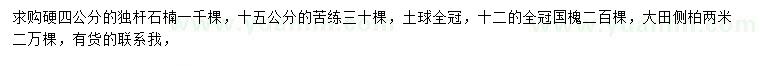 求购硬四公分的独杆石楠一千棵，十五公分的苦练三十棵，土球全冠，十二的全冠国槐二百棵，大田侧柏两米二万棵，有货的联系我，